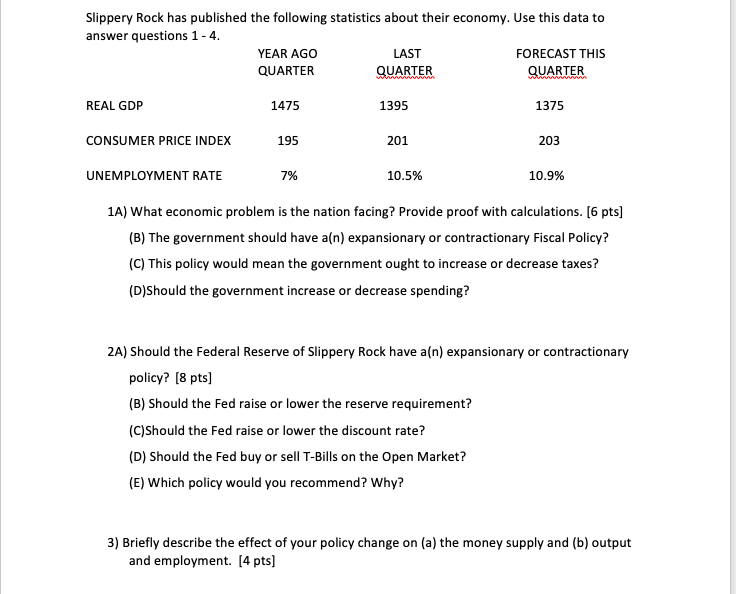 Slippery Rock has published the following statistics about their economy. Use this data to answer questions 1 - 4.

| | YEAR AGO QUARTER | LAST QUARTER | FORECAST THIS QUARTER |
|---|---|---|---|
| REAL GDP | 1475 | 1395 | 1375 |
| CONSUMER PRICE INDEX | 195 | 201 | 203 |
| UNEMPLOYMENT RATE | 7% | 10.5% | 10.9% |

1A) What economic problem is the nation facing? Provide proof with calculations. [6 pts]

(B) The government should have a(n) expansionary or contractionary Fiscal Policy?

(C) This policy would mean the government ought to increase or decrease taxes?

(D)Should the government increase or decrease spending?

2A) Should the Federal Reserve of Slippery Rock have a(n) expansionary or contractionary policy? [8 pts]

(B) Should the Fed raise or lower the reserve requirement?

(C)Should the Fed raise or lower the discount rate?

(D) Should the Fed buy or sell T-Bills on the Open Market?

(E) Which policy would you recommend? Why?

3) Briefly describe the effect of your policy change on (a) the money supply and (b) output and employment. [4 pts]